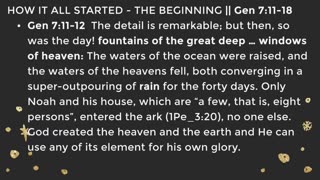 HOW IT ALL STARTED - THE BEGINNING || Gen 7:11-18

• Gen 7:11-12 The detail is remarkable; but then, so was the day! fountains of the great deep … windows of heaven: The waters of the ocean were raised, and the waters of the heavens fell, both converging in a super-outpouring of rain for the forty days. Only Noah and his house, which are "a few, that is, eight persons", entered the ark (1Pe_3:20), no one else. God created the heaven and the earth and He can use any of its element for his own glory.